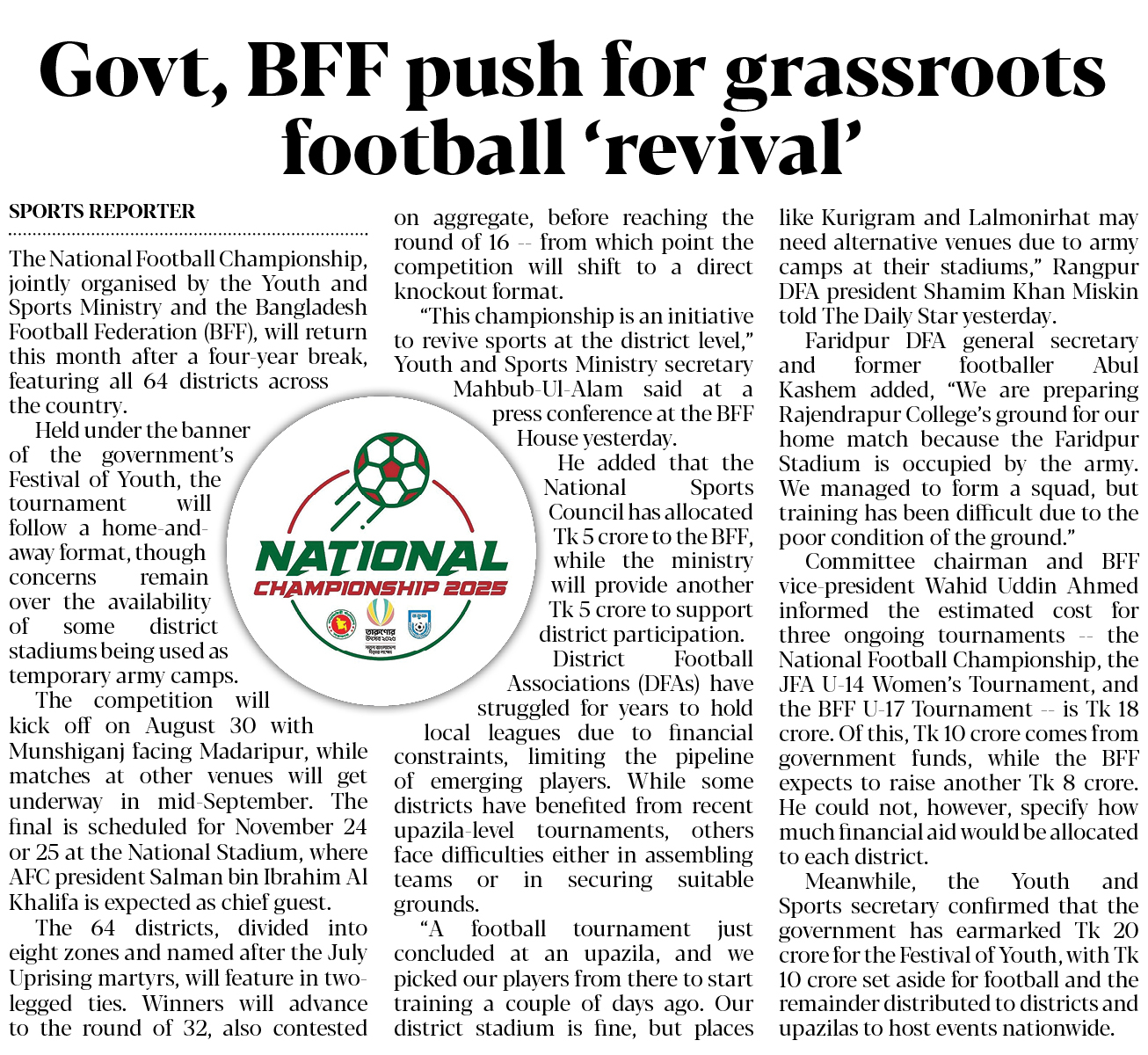 Govt, BFF push for grassroots football 'revival'

SPORTS REPORTER

The National Football Championship, jointly organised by the Youth and Sports Ministry and the Bangladesh Football Federation (BFF), will return this month after a four-year break, featuring all 64 districts across the country.

Held under the banner of the government's Festival of Youth, the tournament will follow a home-and-away format, though concerns remain over the availability of some district stadiums being used as temporary army camps.

The competition will kick off on August 30 with Munshiganj facing Madaripur, while matches at other venues will get underway in mid-September. The final is scheduled for November 24 or 25 at the National Stadium, where AFC president Salman bin Ibrahim Al Khalifa is expected as chief guest.

The 64 districts, divided into eight zones and named after the July Uprising martyrs, will feature in two-legged ties. Winners will advance to the round of 32, also contested on aggregate, before reaching the round of 16 -- from which point the competition will shift to a direct knockout format.

"This championship is an initiative to revive sports at the district level," Youth and Sports Ministry secretary Mahbub-Ul-Alam said at a press conference at the BFF House yesterday.

He added that the National Sports Council has allocated Tk 5 crore to the BFF, while the ministry will provide another Tk 5 crore to support district participation.

District Football Associations (DFAs) have struggled for years to hold local leagues due to financial constraints, limiting the pipeline of emerging players. While some districts have benefited from recent upazila-level tournaments, others face difficulties either in assembling teams or in securing suitable grounds.

"A football tournament just concluded at an upazila, and we picked our players from there to start training a couple of days ago. Our district stadium is fine, but places like Kurigram and Lalmonirhat may need alternative venues due to army camps at their stadiums," Rangpur DFA president Shamim Khan Miskin told The Daily Star yesterday.

Faridpur DFA general secretary and former footballer Abul Kashem added, "We are preparing Rajendrapur College's ground for our home match because the Faridpur Stadium is occupied by the army. We managed to form a squad, but training has been difficult due to the poor condition of the ground."

Committee chairman and BFF vice-president Wahid Uddin Ahmed informed the estimated cost for three ongoing tournaments -- the National Football Championship, the JFA U-14 Women's Tournament, and the BFF U-17 Tournament -- is Tk 18 crore. Of this, Tk 10 crore comes from government funds, while the BFF expects to raise another Tk 8 crore. He could not, however, specify how much financial aid would be allocated to each district.

Meanwhile, the Youth and Sports secretary confirmed that the government has earmarked Tk 20 crore for the Festival of Youth, with Tk 10 crore set aside for football and the remainder distributed to districts and upazilas to host events nationwide.

NATIONAL
CHAMPIONSHIP 2025